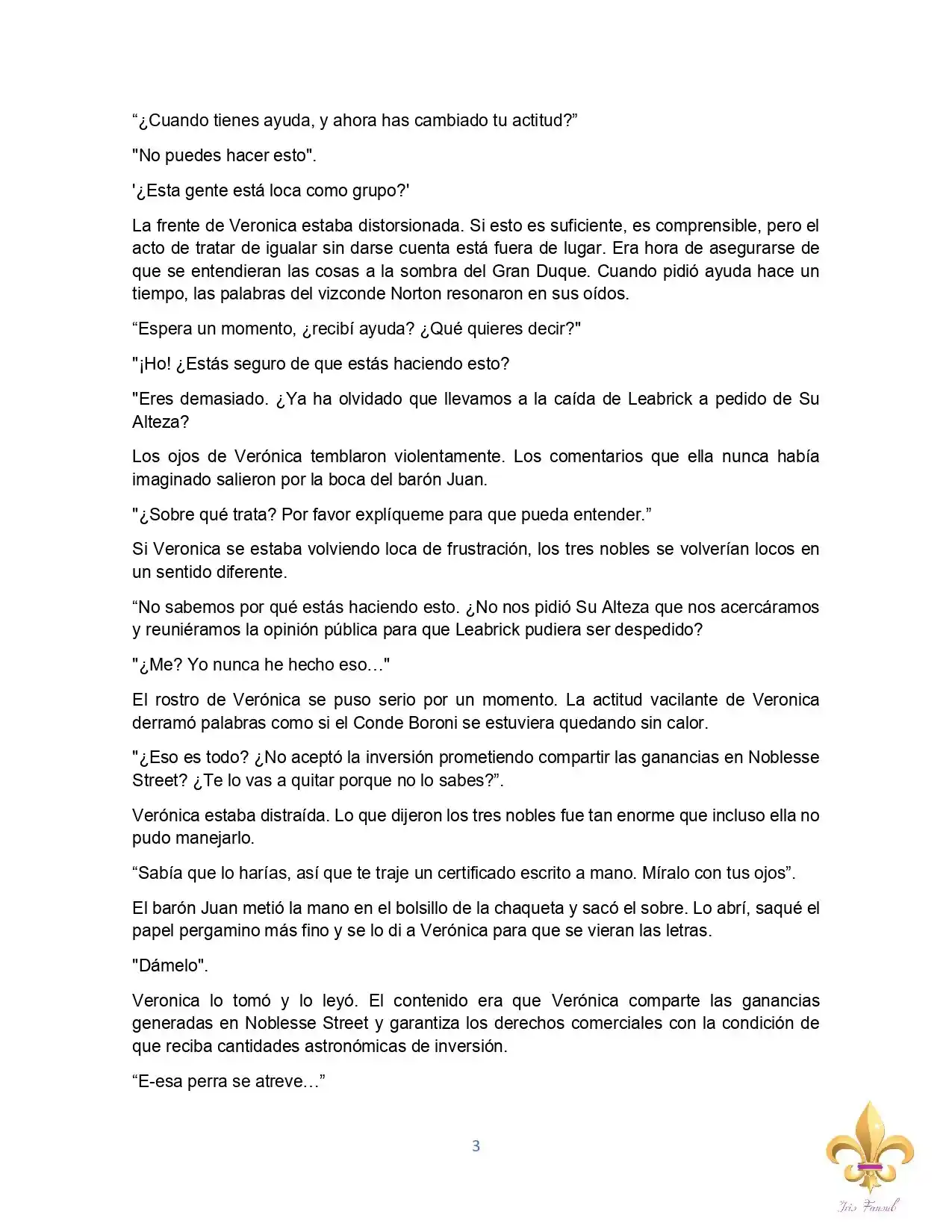 "¿Cuando tienes ayuda, y ahora has cambiado tu actitud?"

"No puedes hacer esto".

'¿Esta gente está loca como grupo?'

La frente de Veronica estaba distorsionada. Si esto es suficiente, es comprensible, pero el acto de tratar de igualar sin darse cuenta está fuera de lugar. Era hora de asegurarse de que se entendieran las cosas a la sombra del Gran Duque. Cuando pidió ayuda hace un tiempo, las palabras del vizconde Norton resonaron en sus oídos.

"Espera un momento, ¿recibí ayuda? ¿Qué quieres decir?"

"¡Ho! ¿Estás seguro de que estás haciendo esto?

"Eres demasiado. ¿Ya ha olvidado que llevamos a la caída de Leabrick a pedido de Su Alteza?

Los ojos de Verónica temblaron violentamente. Los comentarios que ella nunca había imaginado salieron por la boca del barón Juan.

"¿Sobre qué trata? Por favor explíqueme para que pueda entender."

Si Veronica se estaba volviendo loca de frustración, los tres nobles se volverían locos en un sentido diferente.

"No sabemos por qué estás haciendo esto. ¿No nos pidió Su Alteza que nos acercáramos y reuniéramos la opinión pública para que Leabrick pudiera ser despedido?

"¿Me? Yo nunca he hecho eso…"

El rostro de Verónica se puso serio por un momento. La actitud vacilante de Veronica derramó palabras como si el Conde Boroni se estuviera quedando sin calor.

"¿Eso es todo? ¿No aceptó la inversión prometiendo compartir las ganancias en Noblesse Street? ¿Te lo vas a quitar porque no lo sabes?".

Verónica estaba distraída. Lo que dijeron los tres nobles fue tan enorme que incluso ella no pudo manejarlo.

"Sabía que lo harías, así que te traje un certificado escrito a mano. Míralo con tus ojos".

El barón Juan metió la mano en el bolsillo de la chaqueta y sacó el sobre. Lo abrí, saqué el papel pergamino más fino y se lo di a Verónica para que se vieran las letras.

"Dámelo".

Veronica lo tomó y lo leyó. El contenido era que Verónica comparte las ganancias generadas en Noblesse Street y garantiza los derechos comerciales con la condición de que reciba cantidades astronómicas de inversión.

"E-esa perra se atreve…"

3

Iris Fansub